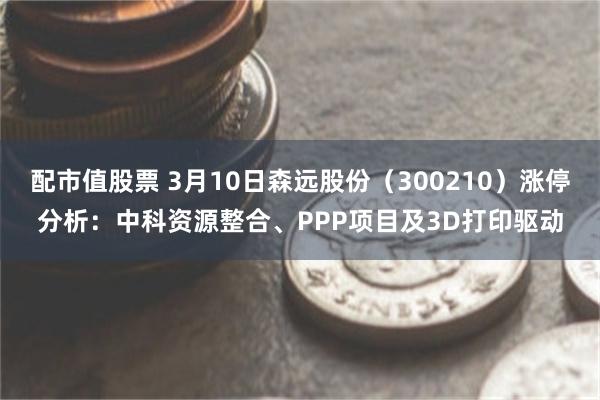 配市值股票 3月10日森远股份（300210）涨停分析：中科资源整合、PPP项目及3D打印驱动